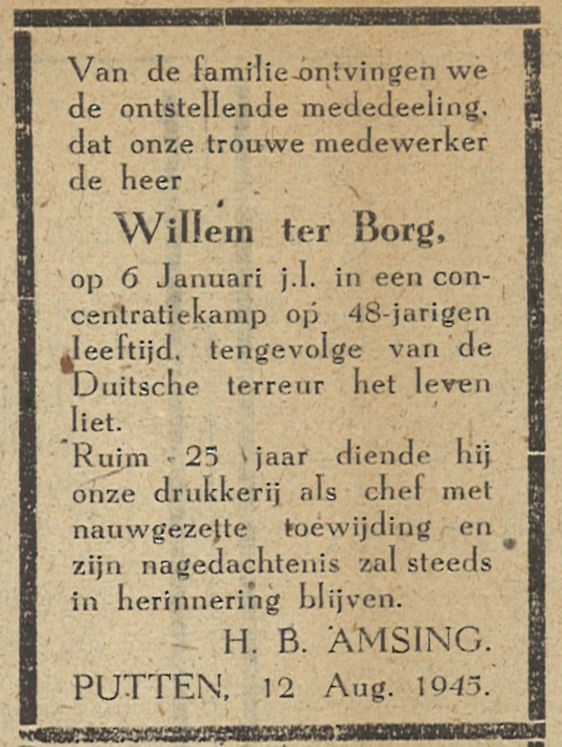 Van de familie ontvingen we de ontstellende mededeeling, dat onze trouwe medewerker de heer

Willem ter Borg,

op 6 Januari j.l. in een concentratiekamp op 48-jarigen leeftijd, tengevolge van de Duitsche terreur het leven liet.

Ruim 25 jaar diende hij onze drukkerij als chef met nauwgezette toewijding en zijn nagedachtenis zal steeds in herinnering blijven.

H. B. AMSING.

PUTTEN, 12 Aug. 1945.